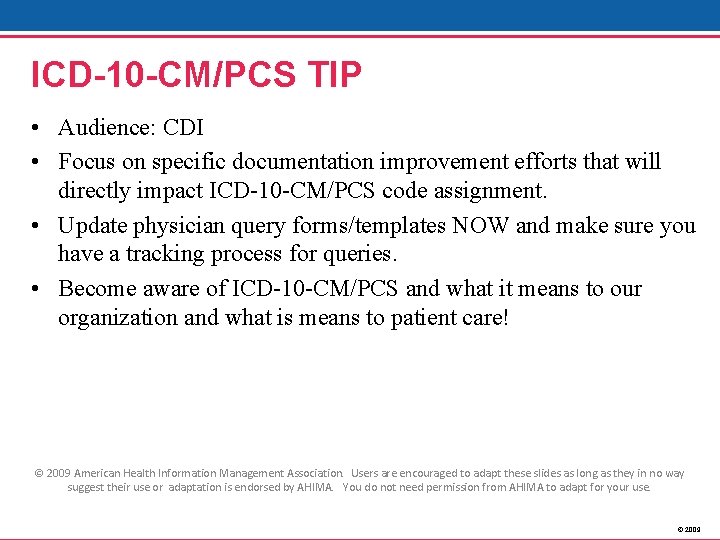 ICD-10-CM/PCS TIP

• Audience: CDI
• Focus on specific documentation improvement efforts that will directly impact ICD-10-CM/PCS code assignment.
• Update physician query forms/templates NOW and make sure you have a tracking process for queries.
• Become aware of ICD-10-CM/PCS and what it means to our organization and what is means to patient care!

© 2009 American Health Information Management Association. Users are encouraged to adapt these slides as long as they in no way suggest their use or adaptation is endorsed by AHIMA. You do not need permission from AHIMA to adapt for your use.

© 2009